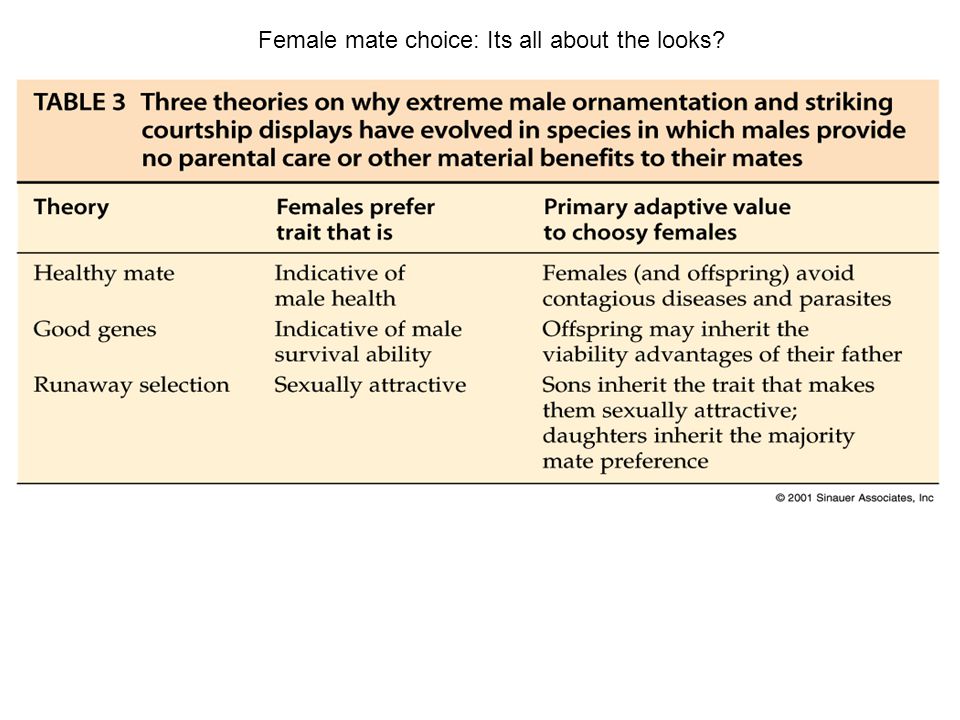 Female mate choice: Its all about the looks?

TABLE 3 Three theories on why extreme male ornamentation and striking courtship displays have evolved in species in which males provide no parental care or other material benefits to their mates

| Theory | Females prefer trait that is | Primary adaptive value to choosy females |
|---|---|---|
| Healthy mate | Indicative of male health | Females (and offspring) avoid contagious diseases and parasites |
| Good genes | Indicative of male survival ability | Offspring may inherit the viability advantages of their father |
| Runaway selection | Sexually attractive | Sons inherit the trait that makes them sexually attractive; daughters inherit the majority mate preference |

© 2001 Sinauer Associates, Inc